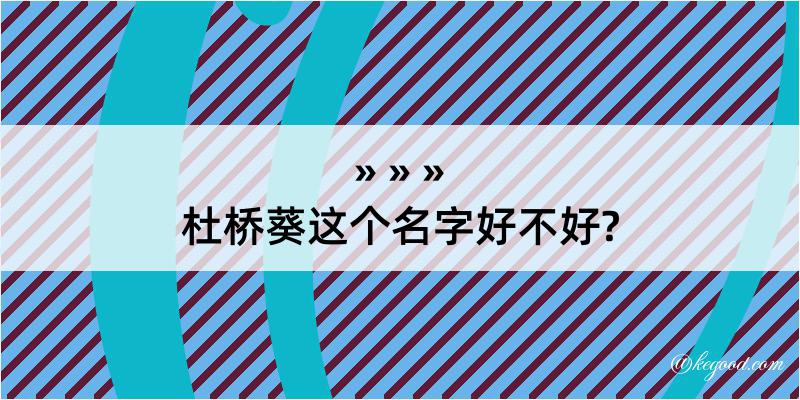 » » »
杜桥葵这个名字好不好?

@kegood.com